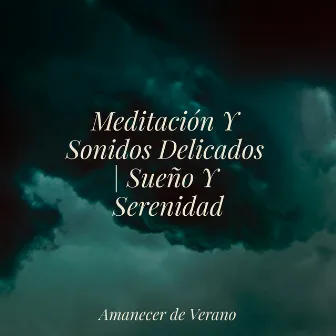 Meditación Y Sonidos Delicados | Sueño Y Serenidad

Amanecer de Verano